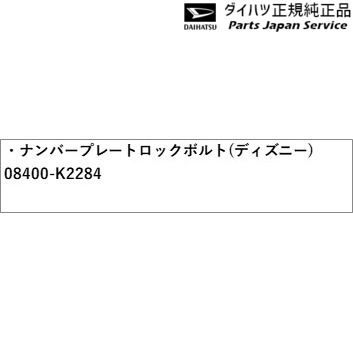 DAIHATSU
ダイハツ正規純正品
Parts Japan Service

・ナンバープレートロックボルト(ディズニー)
08400-K2284